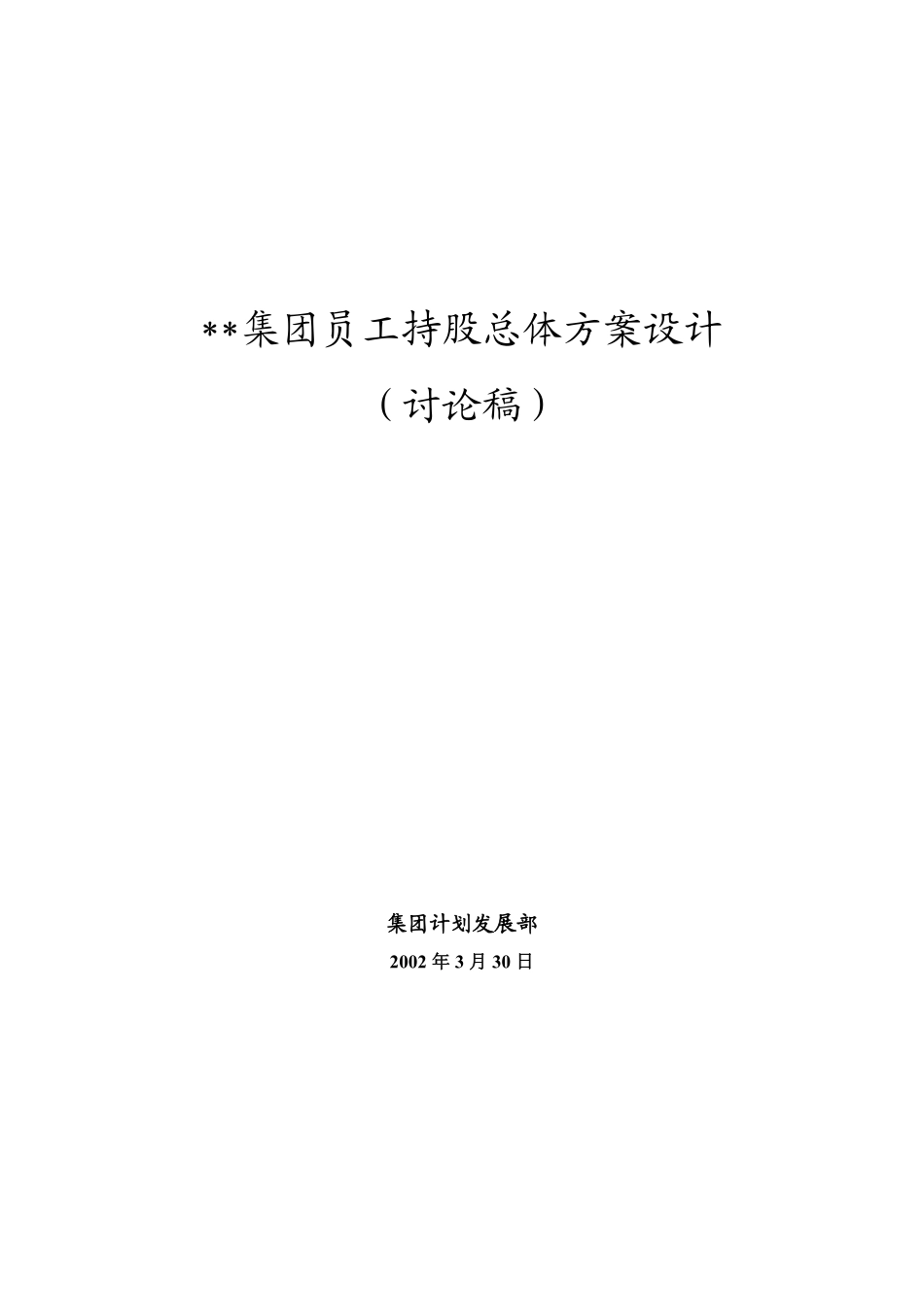 **集团员工持股总体方案设计

（讨论稿）

集团计划发展部

2002 年 3 月 30 日